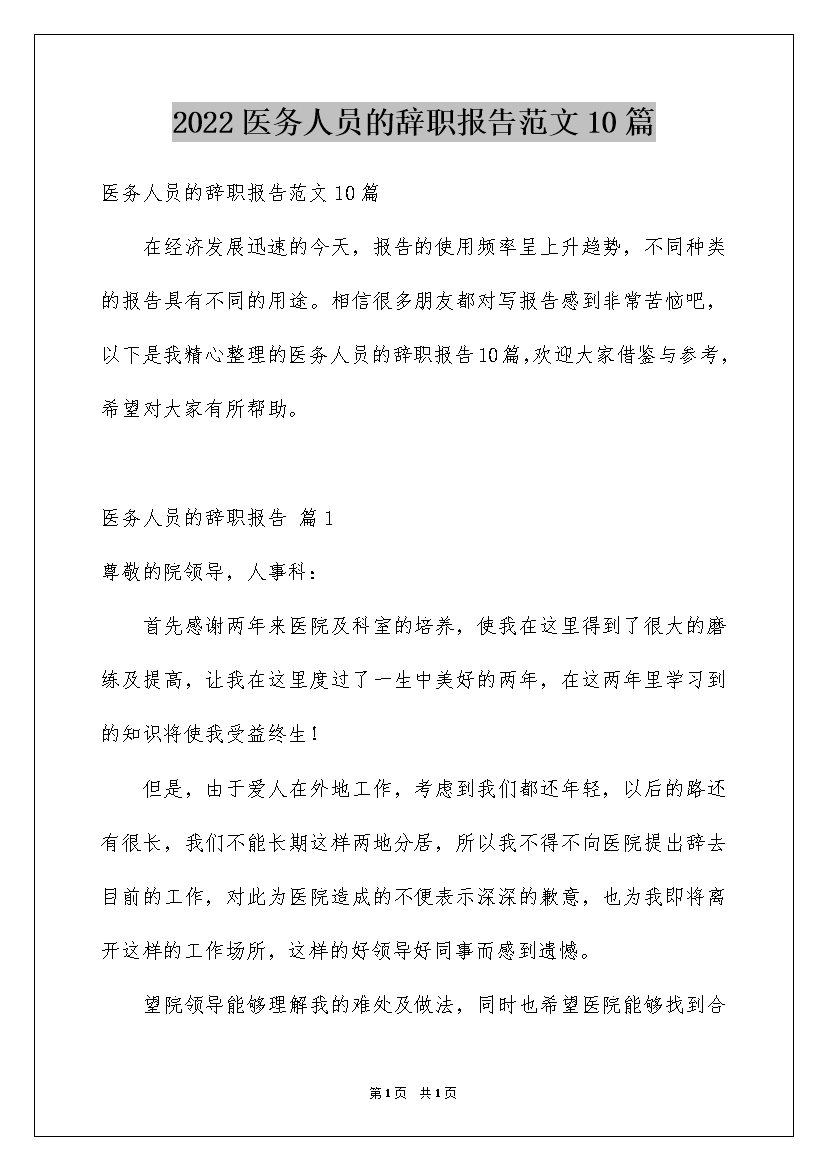 2022医务人员的辞职报告范文10篇

医务人员的辞职报告范文10篇

在经济发展迅速的今天，报告的使用频率呈上升趋势，不同种类的报告具有不同的用途。相信很多朋友都对写报告感到非常苦恼吧，以下是我精心整理的医务人员的辞职报告10篇,欢迎大家借鉴与参考，希望对大家有所帮助。

医务人员的辞职报告 篇1

尊敬的院领导，人事科：

首先感谢两年来医院及科室的培养，使我在这里得到了很大的磨练及提高，让我在这里度过了一生中美好的两年，在这两年里学习到的知识将使我受益终生！

但是，由于爱人在外地工作，考虑到我们都还年轻，以后的路还有很长，我们不能长期这样两地分居，所以我不得不向医院提出辞去目前的工作，对此为医院造成的不便表示深深的歉意，也为我即将离开这样的工作场所，这样的好领导好同事而感到遗憾。

望院领导能够理解我的难处及做法，同时也希望医院能够找到合

第1页 共1页